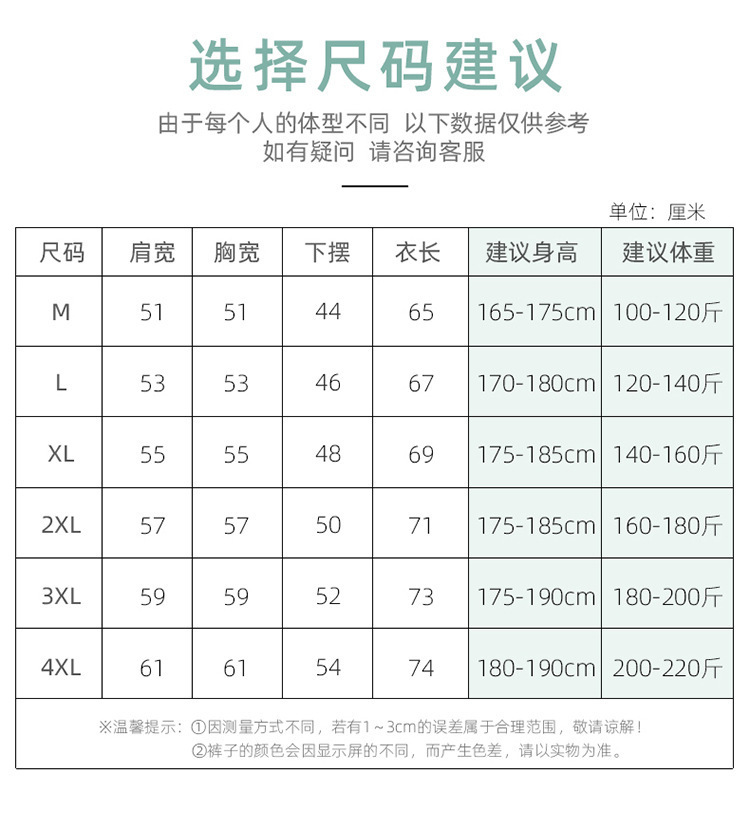 选择尺码建议

由于每个人的体型不同 以下数据仅供参考
如有疑问 请咨询客服

单位：厘米

| 尺码 | 肩宽 | 胸宽 | 下摆 | 衣长 | 建议身高 | 建议体重 |
|---|---|---|---|---|---|---|
| M | 51 | 51 | 44 | 65 | 165-175cm | 100-120斤 |
| L | 53 | 53 | 46 | 67 | 170-180cm | 120-140斤 |
| XL | 55 | 55 | 48 | 69 | 175-185cm | 140-160斤 |
| 2XL | 57 | 57 | 50 | 71 | 175-185cm | 160-180斤 |
| 3XL | 59 | 59 | 52 | 73 | 175-190cm | 180-200斤 |
| 4XL | 61 | 61 | 54 | 74 | 180-190cm | 200-220斤 |

※温馨提示：①因测量方式不同，若有1～3cm的误差属于合理范围，敬请谅解！
②裤子的颜色会因显示屏的不同，而产生色差，请以实物为准。